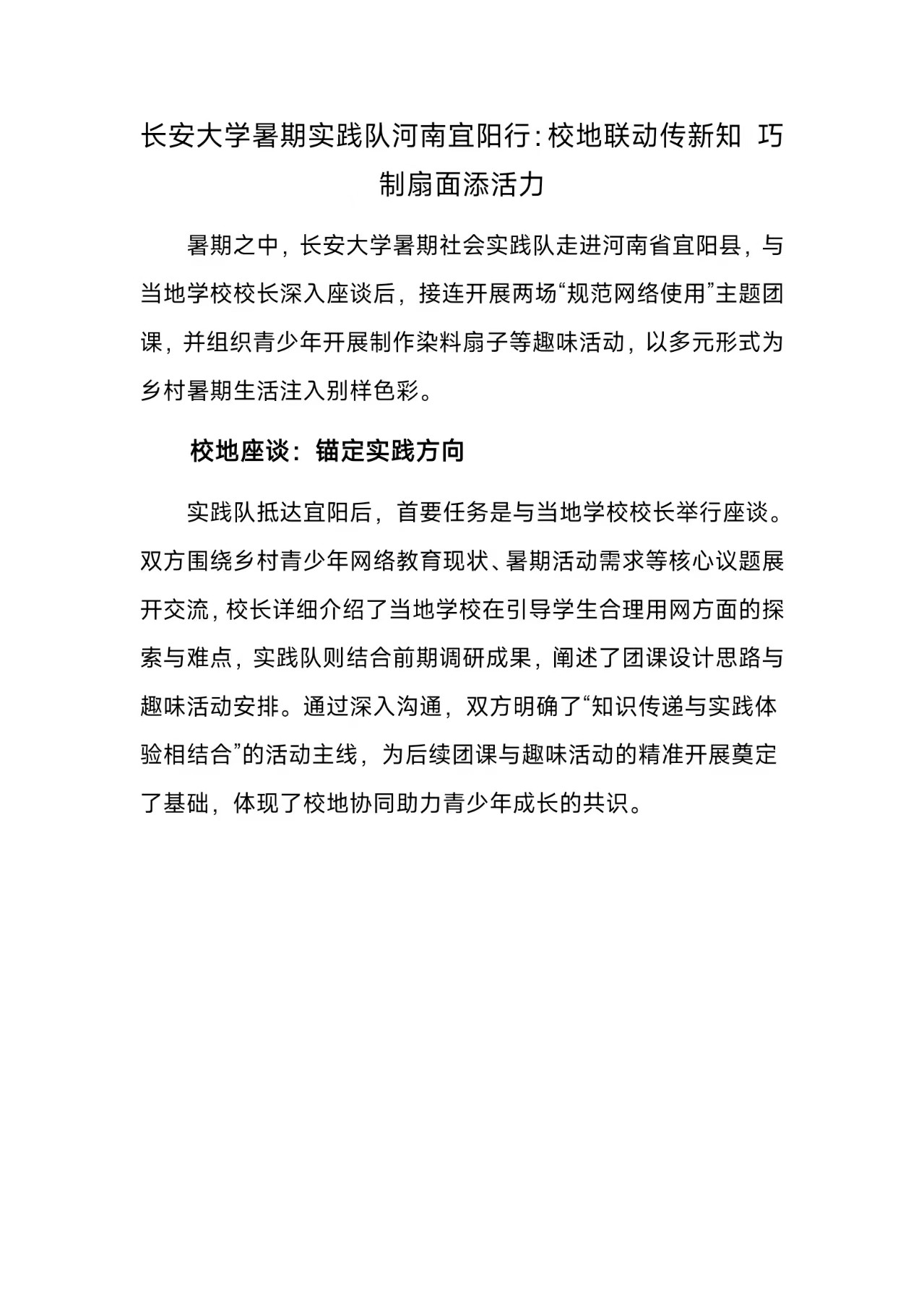 长安大学暑期实践队河南宜阳行:校地联动传新知 巧制扇面添活力

暑期之中，长安大学暑期社会实践队走进河南省宜阳县，与当地学校校长深入座谈后，接连开展两场“规范网络使用”主题团课，并组织青少年开展制作染料扇子等趣味活动，以多元形式为乡村暑期生活注入别样色彩。

校地座谈：锚定实践方向

实践队抵达宜阳后，首要任务是与当地学校校长举行座谈。双方围绕乡村青少年网络教育现状、暑期活动需求等核心议题展开交流，校长详细介绍了当地学校在引导学生合理用网方面的探索与难点，实践队则结合前期调研成果，阐述了团课设计思路与趣味活动安排。通过深入沟通，双方明确了“知识传递与实践体验相结合”的活动主线，为后续团课与趣味活动的精准开展奠定了基础，体现了校地协同助力青少年成长的共识。